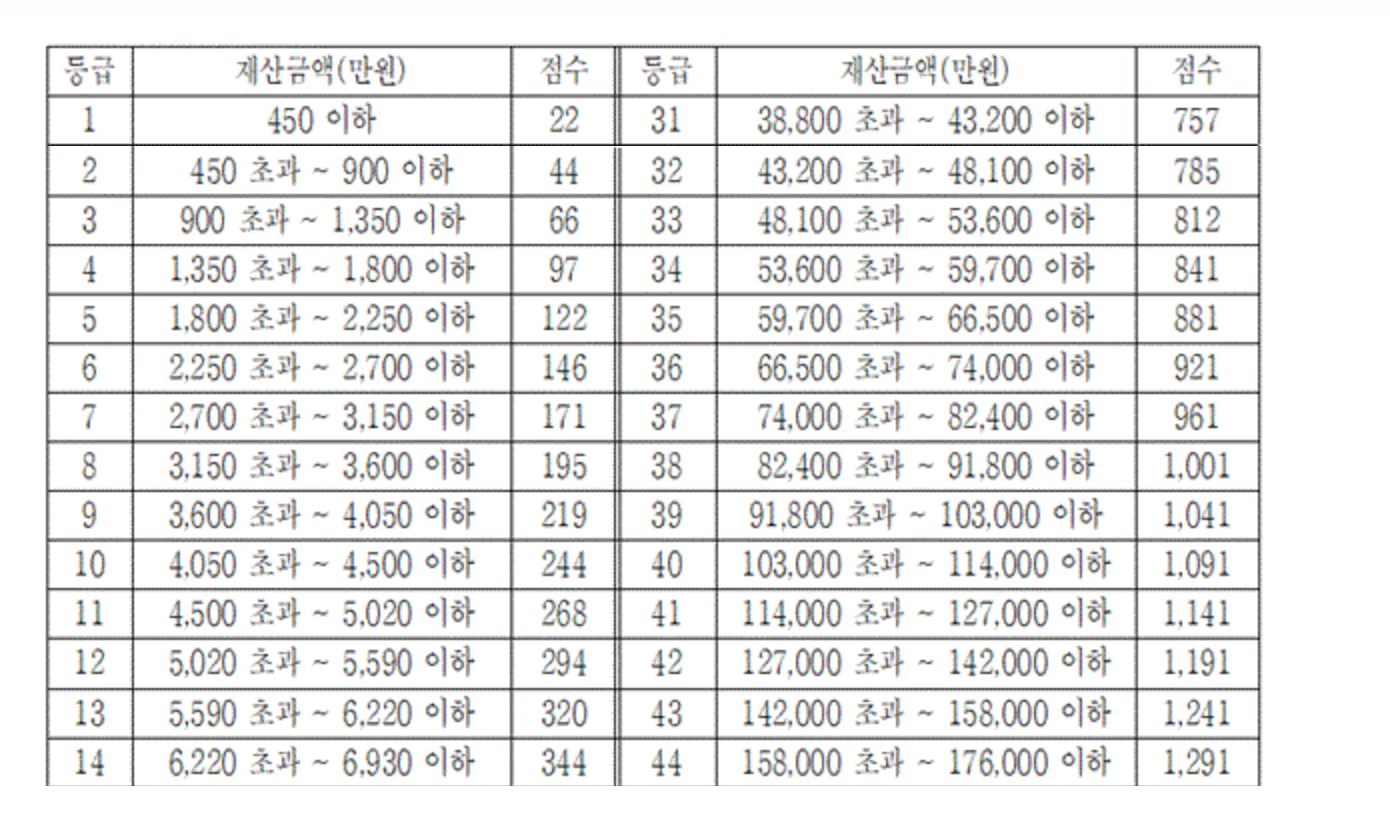 | 등급 | 재산금액(만원) | 점수 | 등급 | 재산금액(만원) | 점수 |
|---|---|---|---|---|---|
| 1 | 450 이하 | 22 | 31 | 38,800 초과 ~ 43,200 이하 | 757 |
| 2 | 450 초과 ~ 900 이하 | 44 | 32 | 43,200 초과 ~ 48,100 이하 | 785 |
| 3 | 900 초과 ~ 1,350 이하 | 66 | 33 | 48,100 초과 ~ 53,600 이하 | 812 |
| 4 | 1,350 초과 ~ 1,800 이하 | 97 | 34 | 53,600 초과 ~ 59,700 이하 | 841 |
| 5 | 1,800 초과 ~ 2,250 이하 | 122 | 35 | 59,700 초과 ~ 66,500 이하 | 881 |
| 6 | 2,250 초과 ~ 2,700 이하 | 146 | 36 | 66,500 초과 ~ 74,000 이하 | 921 |
| 7 | 2,700 초과 ~ 3,150 이하 | 171 | 37 | 74,000 초과 ~ 82,400 이하 | 961 |
| 8 | 3,150 초과 ~ 3,600 이하 | 195 | 38 | 82,400 초과 ~ 91,800 이하 | 1,001 |
| 9 | 3,600 초과 ~ 4,050 이하 | 219 | 39 | 91,800 초과 ~ 103,000 이하 | 1,041 |
| 10 | 4,050 초과 ~ 4,500 이하 | 244 | 40 | 103,000 초과 ~ 114,000 이하 | 1,091 |
| 11 | 4,500 초과 ~ 5,020 이하 | 268 | 41 | 114,000 초과 ~ 127,000 이하 | 1,141 |
| 12 | 5,020 초과 ~ 5,590 이하 | 294 | 42 | 127,000 초과 ~ 142,000 이하 | 1,191 |
| 13 | 5,590 초과 ~ 6,220 이하 | 320 | 43 | 142,000 초과 ~ 158,000 이하 | 1,241 |
| 14 | 6,220 초과 ~ 6,930 이하 | 344 | 44 | 158,000 초과 ~ 176,000 이하 | 1,291 |